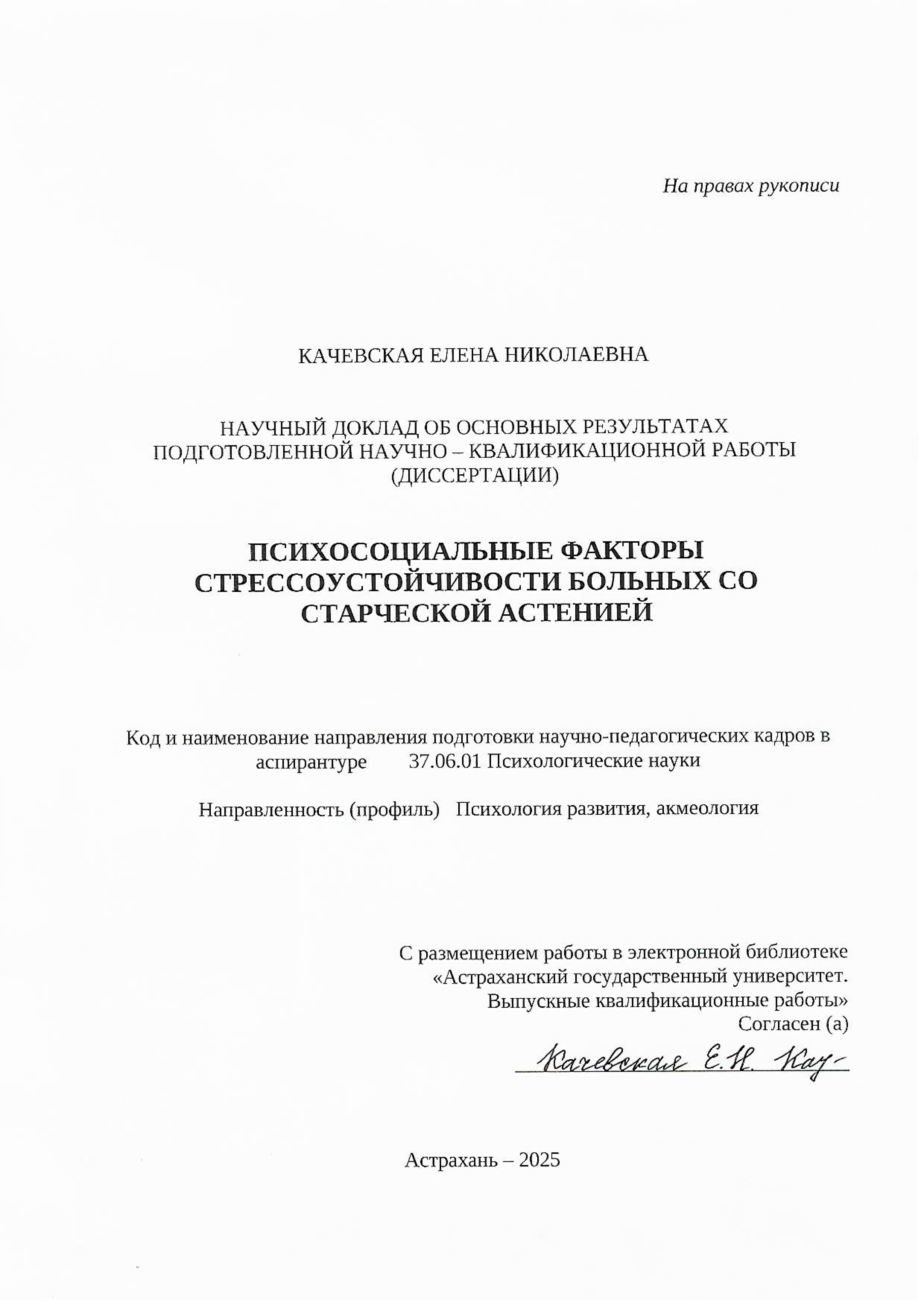 На правах рукописи

КАЧЕВСКАЯ ЕЛЕНА НИКОЛАЕВНА

НАУЧНЫЙ ДОКЛАД ОБ ОСНОВНЫХ РЕЗУЛЬТАТАХ ПОДГОТОВЛЕННОЙ НАУЧНО – КВАЛИФИКАЦИОННОЙ РАБОТЫ (ДИССЕРТАЦИИ)

ПСИХОСОЦИАЛЬНЫЕ ФАКТОРЫ СТРЕССОУСТОЙЧИВОСТИ БОЛЬНЫХ СО СТАРЧЕСКОЙ АСТЕНИЕЙ

Код и наименование направления подготовки научно-педагогических кадров в аспирантуре 37.06.01 Психологические науки

Направленность (профиль) Психология развития, акмеология

С размещением работы в электронной библиотеке «Астраханский государственный университет. Выпускные квалификационные работы»
Согласен (а)
Качевская Е.Н. Кач-

Астрахань – 2025